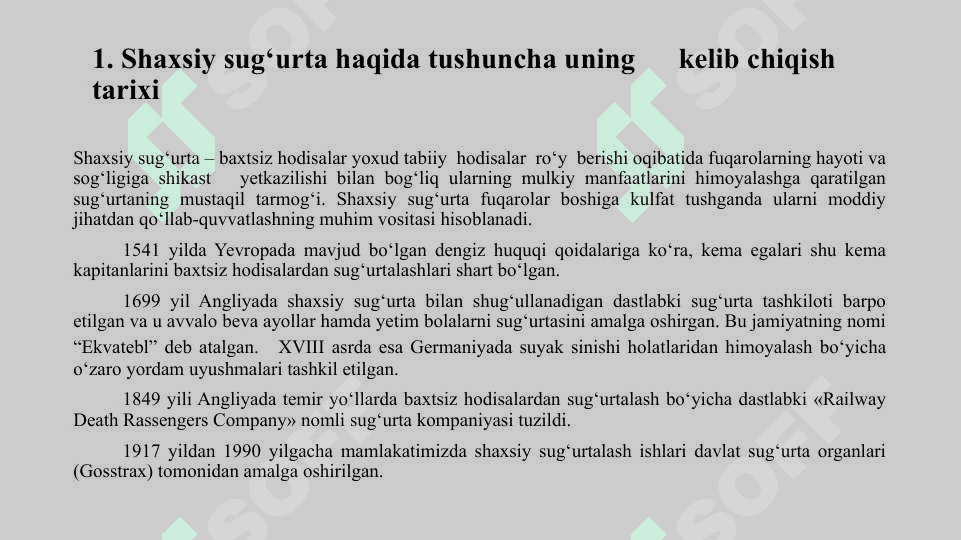 1. Shaxsiy sug‘urta haqida tushuncha uning kelib chiqish tarixi

Shaxsiy sug‘urta – baxtsiz hodisalar yoxud tabiiy hodisalar ro‘y berishi oqibatida fuqarolarning hayoti va sog‘ligiga shikast yetkazilishi bilan bog‘liq ularning mulkiy manfaatlarini himoyalashga qaratilgan sug‘urtaning mustaqil tarmog‘i. Shaxsiy sug‘urta fuqarolar boshiga kulfat tushganda ularni moddiy jihatdan qo‘llab-quvvatlashning muhim vositasi hisoblanadi.

1541 yilda Yevropada mavjud bo‘lgan dengiz huquqi qoidalariga ko‘ra, kema egalari shu kema kapitanlarini baxtsiz hodisalardan sug‘urtalashlari shart bo‘lgan.

1699 yil Angliyada shaxsiy sug‘urta bilan shug‘ullanadigan dastlabki sug‘urta tashkiloti barpo etilgan va u avvalo beva ayollar hamda yetim bolalarni sug‘urtasini amalga oshirgan. Bu jamiyatning nomi “Ekvatebl” deb atalgan. XVIII asrda esa Germaniyada suyak sinishi holatlaridan himoyalash bo‘yicha o‘zaro yordam uyushmalari tashkil etilgan.

1849 yili Angliyada temir yo‘llarda baxtsiz hodisalardan sug‘urtalash bo‘yicha dastlabki «Railway Death Rassengers Company» nomli sug‘urta kompaniyasi tuzildi.

1917 yildan 1990 yilgacha mamlakatimizda shaxsiy sug‘urtalash ishlari davlat sug‘urta organlari (Gosstrax) tomonidan amalga oshirilgan.